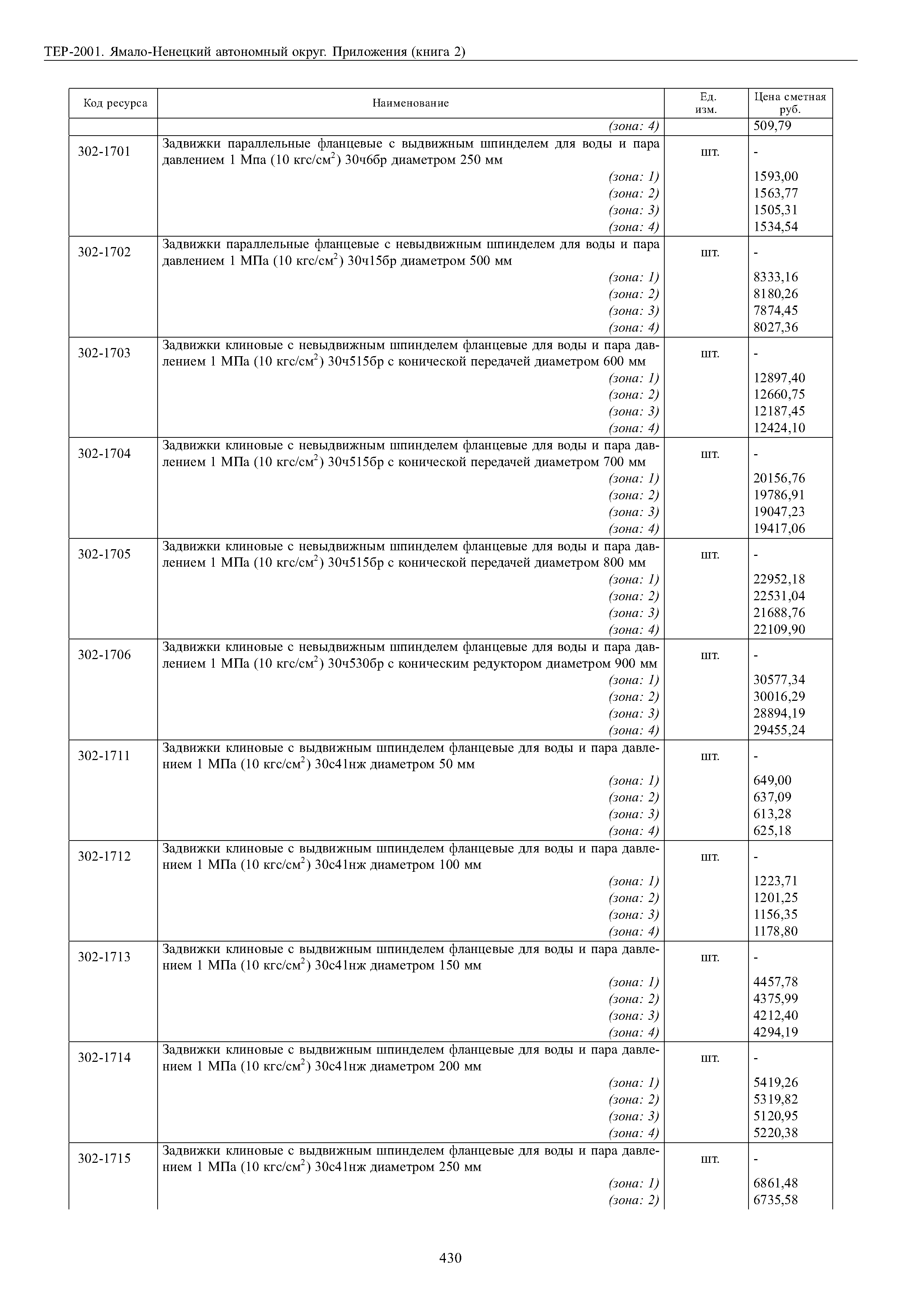 ТЕР-2001. Ямало-Ненецкий автономный округ. Приложения (книга 2)

| Код ресурса | Наименование | Ед. изм. | Цена сметная руб. |
|---|---|---|---|
| | (зона: 4) | | 509,79 |
| 302-1701 | Задвижки параллельные фланцевые с выдвижным шпинделем для воды и пара давлением 1 Мпа (10 кгс/см$^2$) 30ч6бр диаметром 250 мм | шт. | - |
| | (зона: 1) | | 1593,00 |
| | (зона: 2) | | 1563,77 |
| | (зона: 3) | | 1505,31 |
| | (зона: 4) | | 1534,54 |
| 302-1702 | Задвижки параллельные фланцевые с невыдвижным шпинделем для воды и пара давлением 1 МПа (10 кгс/см$^2$) 30ч15бр диаметром 500 мм | шт. | - |
| | (зона: 1) | | 8333,16 |
| | (зона: 2) | | 8180,26 |
| | (зона: 3) | | 7874,45 |
| | (зона: 4) | | 8027,36 |
| 302-1703 | Задвижки клиновые с невыдвижным шпинделем фланцевые для воды и пара давлением 1 МПа (10 кгс/см$^2$) 30ч515бр с конической передачей диаметром 600 мм | шт. | - |
| | (зона: 1) | | 12897,40 |
| | (зона: 2) | | 12660,75 |
| | (зона: 3) | | 12187,45 |
| | (зона: 4) | | 12424,10 |
| 302-1704 | Задвижки клиновые с невыдвижным шпинделем фланцевые для воды и пара давлением 1 МПа (10 кгс/см$^2$) 30ч515бр с конической передачей диаметром 700 мм | шт. | - |
| | (зона: 1) | | 20156,76 |
| | (зона: 2) | | 19786,91 |
| | (зона: 3) | | 19047,23 |
| | (зона: 4) | | 19417,06 |
| 302-1705 | Задвижки клиновые с невыдвижным шпинделем фланцевые для воды и пара давлением 1 МПа (10 кгс/см$^2$) 30ч515бр с конической передачей диаметром 800 мм | шт. | - |
| | (зона: 1) | | 22952,18 |
| | (зона: 2) | | 22531,04 |
| | (зона: 3) | | 21688,76 |
| | (зона: 4) | | 22109,90 |
| 302-1706 | Задвижки клиновые с невыдвижным шпинделем фланцевые для воды и пара давлением 1 МПа (10 кгс/см$^2$) 30ч530бр с коническим редуктором диаметром 900 мм | шт. | - |
| | (зона: 1) | | 30577,34 |
| | (зона: 2) | | 30016,29 |
| | (зона: 3) | | 28894,19 |
| | (зона: 4) | | 29455,24 |
| 302-1711 | Задвижки клиновые с выдвижным шпинделем фланцевые для воды и пара давлением 1 МПа (10 кгс/см$^2$) 30с41нж диаметром 50 мм | шт. | - |
| | (зона: 1) | | 649,00 |
| | (зона: 2) | | 637,09 |
| | (зона: 3) | | 613,28 |
| | (зона: 4) | | 625,18 |
| 302-1712 | Задвижки клиновые с выдвижным шпинделем фланцевые для воды и пара давлением 1 МПа (10 кгс/см$^2$) 30с41нж диаметром 100 мм | шт. | - |
| | (зона: 1) | | 1223,71 |
| | (зона: 2) | | 1201,25 |
| | (зона: 3) | | 1156,35 |
| | (зона: 4) | | 1178,80 |
| 302-1713 | Задвижки клиновые с выдвижным шпинделем фланцевые для воды и пара давлением 1 МПа (10 кгс/см$^2$) 30с41нж диаметром 150 мм | шт. | - |
| | (зона: 1) | | 4457,78 |
| | (зона: 2) | | 4375,99 |
| | (зона: 3) | | 4212,40 |
| | (зона: 4) | | 4294,19 |
| 302-1714 | Задвижки клиновые с выдвижным шпинделем фланцевые для воды и пара давлением 1 МПа (10 кгс/см$^2$) 30с41нж диаметром 200 мм | шт. | - |
| | (зона: 1) | | 5419,26 |
| | (зона: 2) | | 5319,82 |
| | (зона: 3) | | 5120,95 |
| | (зона: 4) | | 5220,38 |
| 302-1715 | Задвижки клиновые с выдвижным шпинделем фланцевые для воды и пара давлением 1 МПа (10 кгс/см$^2$) 30с41нж диаметром 250 мм | шт. | - |
| | (зона: 1) | | 6861,48 |
| | (зона: 2) | | 6735,58 |

430